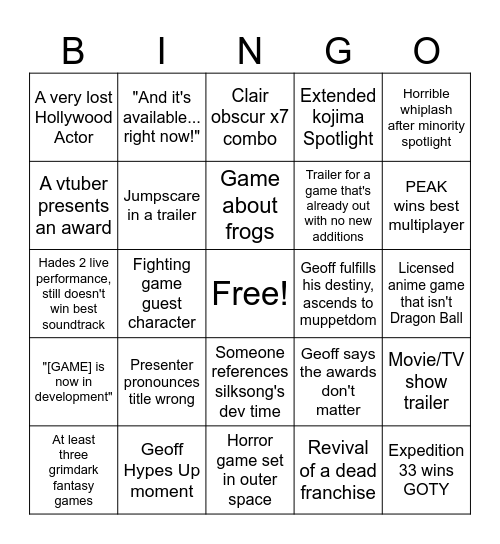 | B | I | N | G | O |
|---|---|---|---|---|
| A very lost Hollywood Actor | "And it's available... right now!" | Clair obscur x7 combo | Extended kojima Spotlight | Horrible whiplash after minority spotlight |
| A vtuber presents an award | Jumpscare in a trailer | Game about frogs | Trailer for a game that's already out with no new additions | PEAK wins best multiplayer |
| Hades 2 live performance, still doesn't win best soundtrack | Fighting game guest character | Free! | Geoff fulfills his destiny, ascends to muppetdom | Licensed anime game that isn't Dragon Ball |
| "[GAME] is now in development" | Presenter pronounces title wrong | Someone references silksong's dev time | Geoff says the awards don't matter | Movie/TV show trailer |
| At least three grimdark fantasy games | Geoff Hypes Up moment | Horror game set in outer space | Revival of a dead franchise | Expedition 33 wins GOTY |